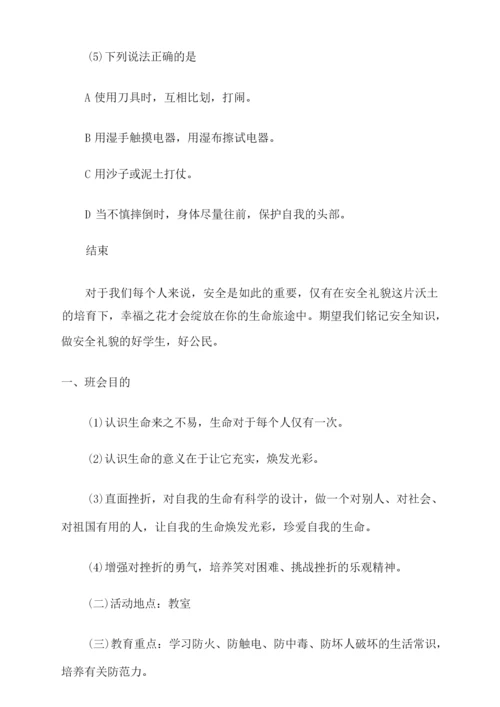 (5)下列说法正确的是

A 使用刀具时，互相比划，打闹。

B 用湿手触摸电器，用湿布擦试电器。

C 用沙子或泥土打仗。

D 当不慎摔倒时，身体尽量往前，保护自我的头部。

结束

对于我们每个人来说，安全是如此的重要，仅有在安全礼貌这片沃土的培育下，幸福之花才会绽放在你的生命旅途中。期望我们铭记安全知识，做安全礼貌的好学生，好公民。

一、班会目的

(1)认识生命来之不易，生命对于每个人仅有一次。

(2)认识生命的意义在于让它充实，焕发光彩。

(3)直面挫折，对自我的生命有科学的设计，做一个对别人、对社会、对祖国有用的人，让自我的生命焕发光彩，珍爱自我的生命。

(4)增强对挫折的勇气，培养笑对困难、挑战挫折的乐观精神。

(二)活动地点：教室

(三)教育重点：学习防火、防触电、防中毒、防坏人破坏的生活常识，培养有关防范力。